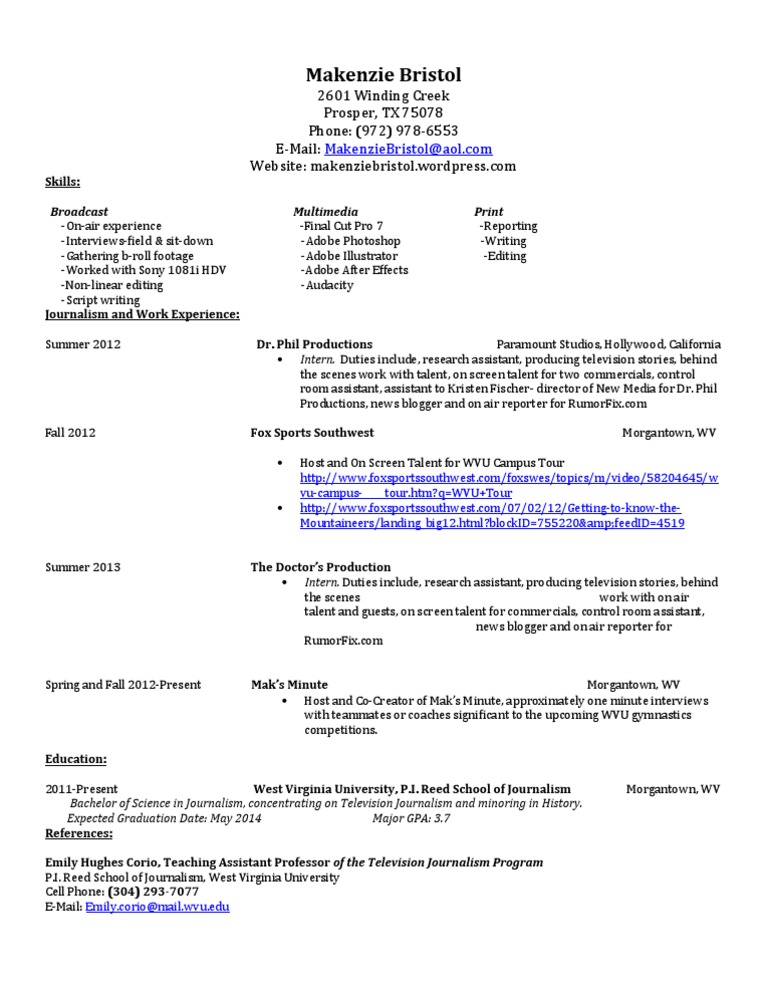 Makenzie Bristol
2601 Winding Creek
Prosper, TX 75078
Phone: (972) 978-6553
E-Mail: MakenzieBristol@aol.com
Website: makenziebristol.wordpress.com

Skills:

Broadcast
-On-air experience
-Interviews-field & sit-down
-Gathering b-roll footage
-Worked with Sony 1081i HDV
-Non-linear editing
-Script writing

Multimedia
-Final Cut Pro 7
-Adobe Photoshop
-Adobe Illustrator
-Adobe After Effects
-Audacity

Print
-Reporting
-Writing
-Editing

Journalism and Work Experience:

Summer 2012 Dr. Phil Productions Paramount Studios, Hollywood, California
• Intern. Duties include, research assistant, producing television stories, behind the scenes work with talent, on screen talent for two commercials, control room assistant, assistant to Kristen Fischer- director of New Media for Dr. Phil Productions, news blogger and on air reporter for RumorFix.com

Fall 2012 Fox Sports Southwest Morgantown, WV
• Host and On Screen Talent for WVU Campus Tour http://www.foxsportssouthwest.com/foxswes/topics/m/video/58204645/wvu-campus- tour.htm?q=WVU+Tour
• http://www.foxsportssouthwest.com/07/02/12/Getting-to-know-the-Mountaineers/landing_big12.html?blockID=755220&amp;feedID=4519

Summer 2013 The Doctor's Production
• Intern. Duties include, research assistant, producing television stories, behind the scenes work with on air talent and guests, on screen talent for commercials, control room assistant, news blogger and on air reporter for RumorFix.com

Spring and Fall 2012-Present Mak's Minute Morgantown, WV
• Host and Co-Creator of Mak's Minute, approximately one minute interviews with teammates or coaches significant to the upcoming WVU gymnastics competitions.

Education:

2011-Present West Virginia University, P.I. Reed School of Journalism Morgantown, WV
Bachelor of Science in Journalism, concentrating on Television Journalism and minoring in History.
Expected Graduation Date: May 2014 Major GPA: 3.7
References:

Emily Hughes Corio, Teaching Assistant Professor of the Television Journalism Program
P.I. Reed School of Journalism, West Virginia University
Cell Phone: (304) 293-7077
E-Mail: Emily.corio@mail.wvu.edu